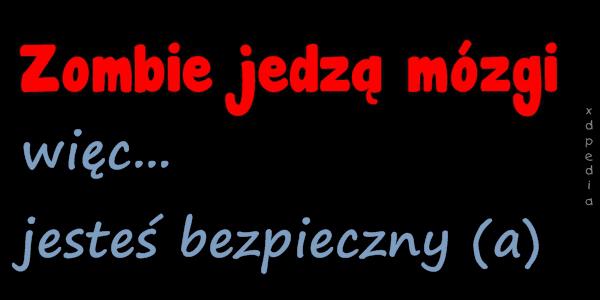 Zombie jedzą mózgi

więc...

jesteś bezpieczny (a)

xdpedia